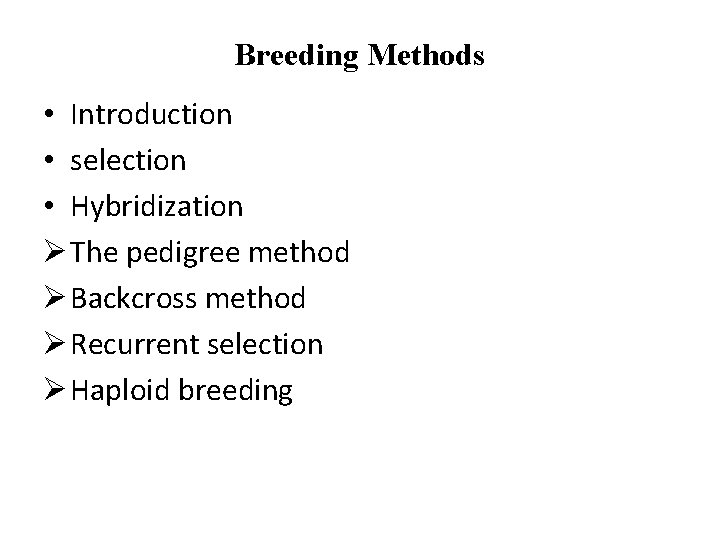 Breeding Methods

• Introduction
• selection
• Hybridization
➢ The pedigree method
➢ Backcross method
➢ Recurrent selection
➢ Haploid breeding